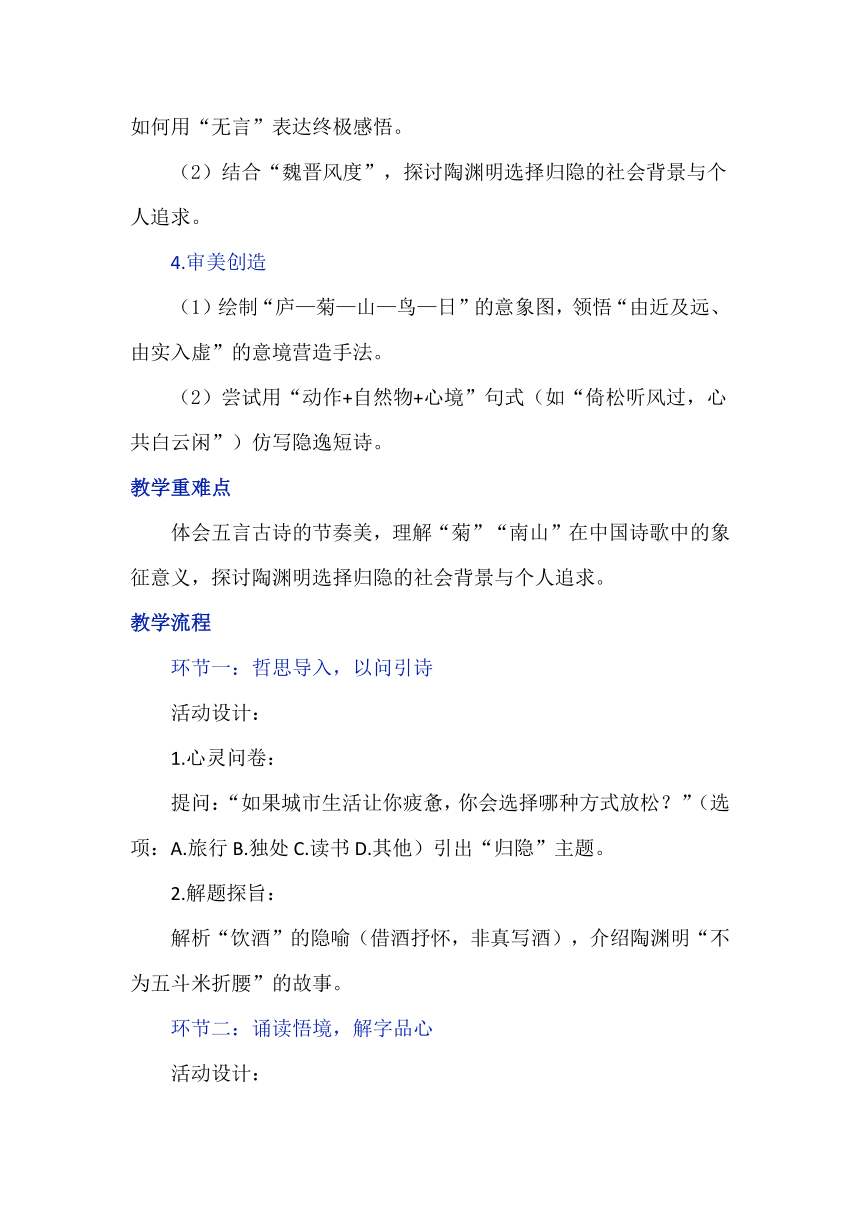 如何用“无言”表达终极感悟。

（2）结合“魏晋风度”，探讨陶渊明选择归隐的社会背景与个人追求。

4.审美创造

（1）绘制“庐—菊—山—鸟—日”的意象图，领悟“由近及远、由实入虚”的意境营造手法。

（2）尝试用“动作+自然物+心境”句式（如“倚松听风过，心共白云闲”）仿写隐逸短诗。

教学重难点

体会五言古诗的节奏美，理解“菊”“南山”在中国诗歌中的象征意义，探讨陶渊明选择归隐的社会背景与个人追求。

教学流程

环节一：哲思导入，以问引诗

活动设计：

1.心灵问卷：

提问：“如果城市生活让你疲惫，你会选择哪种方式放松？”（选项：A.旅行 B.独处 C.读书 D.其他）引出“归隐”主题。

2.解题探旨：

解析“饮酒”的隐喻（借酒抒怀，非真写酒），介绍陶渊明“不为五斗米折腰”的故事。

环节二：诵读悟境，解字品心

活动设计：